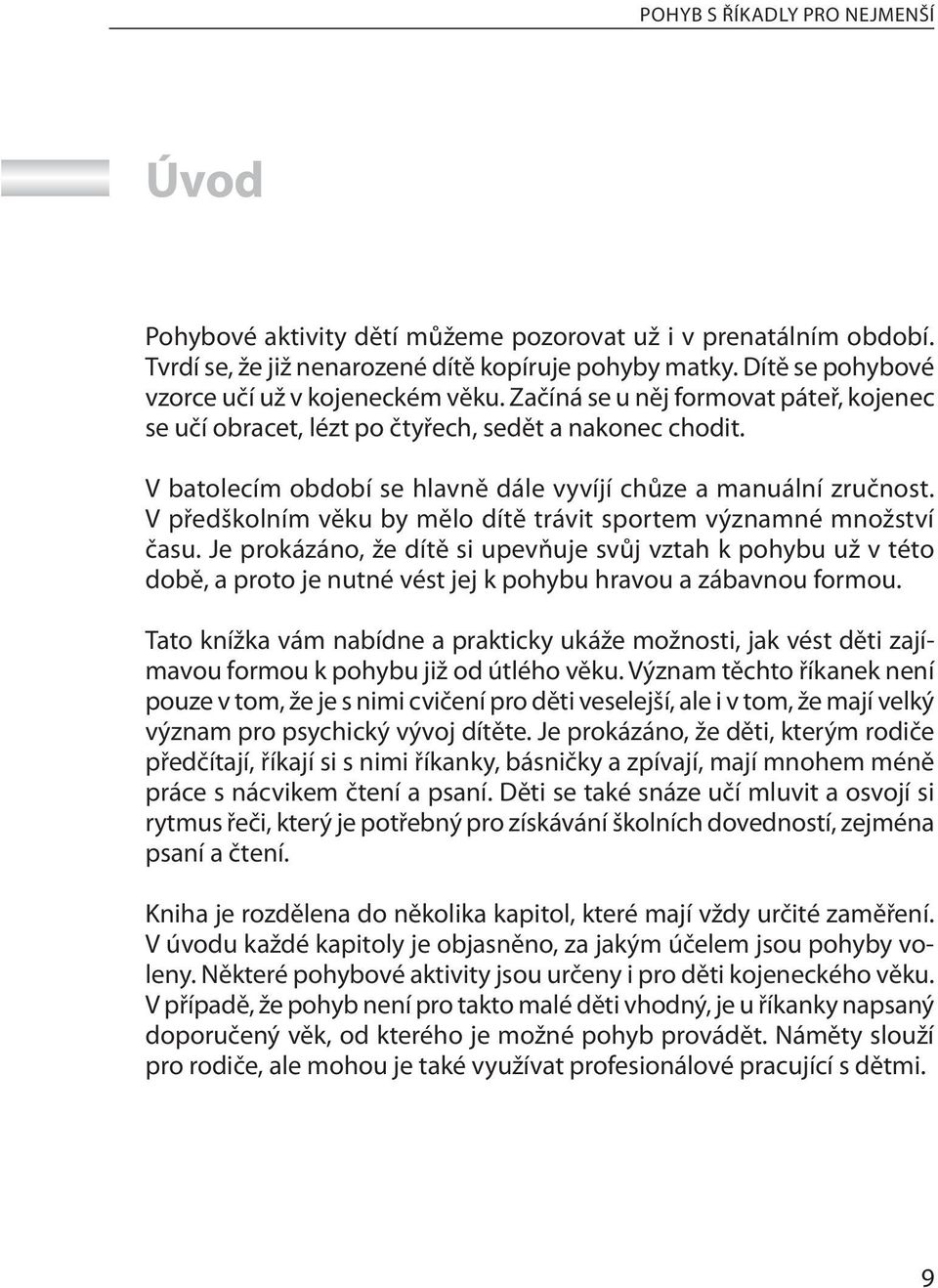 POHYB S ŘÍKADLY PRO NEJMENŠÍ

Úvod

Pohybové aktivity dětí můžeme pozorovat už i v prenatálním období. Tvrdí se, že již nenarozené dítě kopíruje pohyby matky. Dítě se pohybové vzorce učí už v kojeneckém věku. Začíná se u něj formovat páteř, kojenec se učí obracet, lézt po čtyřech, sedět a nakonec chodit.

V batolecím období se hlavně dále vyvíjí chůze a manuální zručnost. V předškolním věku by mělo dítě trávit sportem významné množství času. Je prokázáno, že dítě si upevňuje svůj vztah k pohybu už v této době, a proto je nutné vést jej k pohybu hravou a zábavnou formou.

Tato knížka vám nabídne a prakticky ukáže možnosti, jak vést děti zajímavou formou k pohybu již od útlého věku. Význam těchto říkanek není pouze v tom, že je s nimi cvičení pro děti veselejší, ale i v tom, že mají velký význam pro psychický vývoj dítěte. Je prokázáno, že děti, kterým rodiče předčítají, říkají si s nimi říkanky, básničky a zpívají, mají mnohem méně práce s nácvikem čtení a psaní. Děti se také snáze učí mluvit a osvojí si rytmus řeči, který je potřebný pro získávání školních dovedností, zejména psaní a čtení.

Kniha je rozdělena do několika kapitol, které mají vždy určité zaměření. V úvodu každé kapitoly je objasněno, za jakým účelem jsou pohyby voleny. Některé pohybové aktivity jsou určeny i pro děti kojeneckého věku. V případě, že pohyb není pro takto malé děti vhodný, je u říkanky napsaný doporučený věk, od kterého je možné pohyb provádět. Náměty slouží pro rodiče, ale mohou je také využívat profesionálové pracující s dětmi.

9